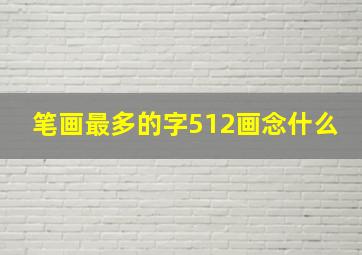 笔画最多的字512画念什么